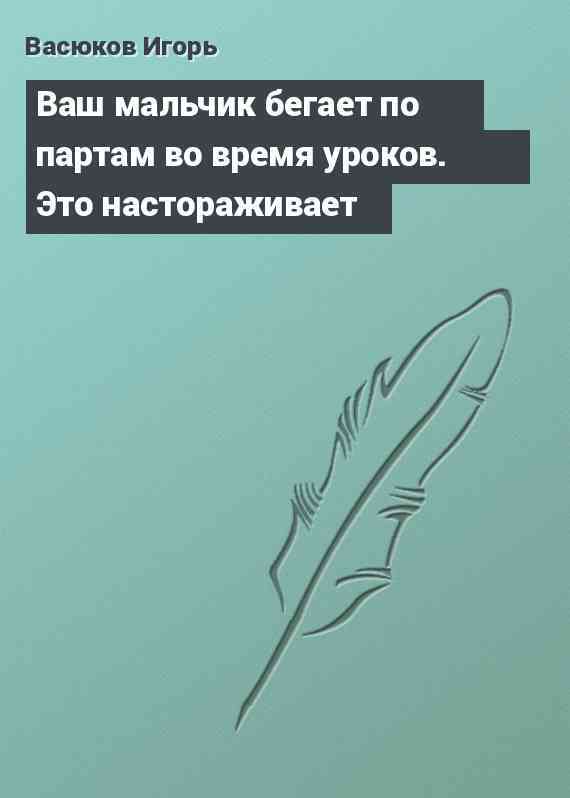 Васюков Игорь

Ваш мальчик бегает по партам во время уроков. Это настораживает